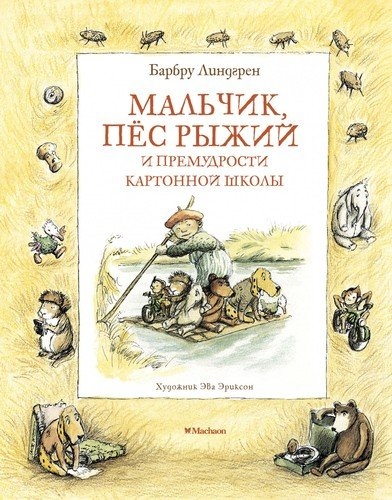 Барбру Линдгрен

МАЛЬЧИК, ПЁС РЫЖИЙ И ПРЕМУДРОСТИ КАРТОННОЙ ШКОЛЫ

Художник Эва Эриксон

Machaon